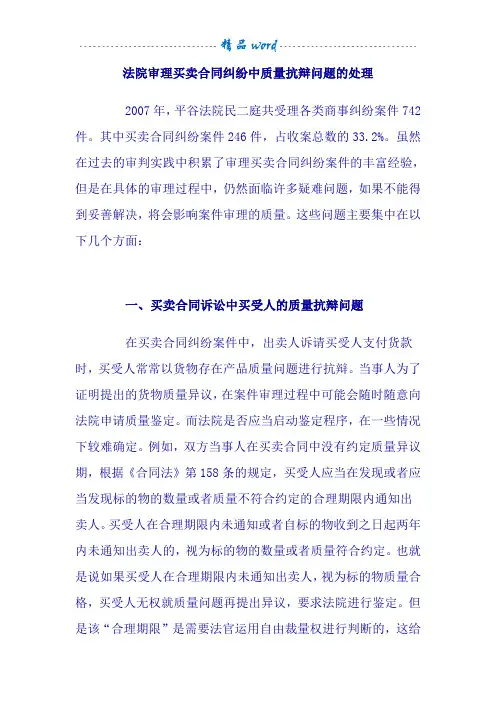 精品 word

法院审理买卖合同纠纷中质量抗辩问题的处理

2007年，平谷法院民二庭共受理各类商事纠纷案件742件。其中买卖合同纠纷案件246件，占收案总数的33.2%。虽然在过去的审判实践中积累了审理买卖合同纠纷案件的丰富经验，但是在具体的审理过程中，仍然面临许多疑难问题，如果不能得到妥善解决，将会影响案件审理的质量。这些问题主要集中在以下几个方面：

一、买卖合同诉讼中买受人的质量抗辩问题

在买卖合同纠纷案件中，出卖人诉请买受人支付货款时，买受人常常以货物存在产品质量问题进行抗辩。当事人为了证明提出的货物质量异议，在案件审理过程中可能会随时随意向法院申请质量鉴定。而法院是否应当启动鉴定程序，在一些情况下较难确定。例如，双方当事人在买卖合同中没有约定质量异议期，根据《合同法》第158条的规定，买受人应当在发现或者应当发现标的物的数量或者质量不符合约定的合理期限内通知出卖人。买受人在合理期限内未通知或者自标的物收到之日起两年内未通知出卖人的，视为标的物的数量或者质量符合约定。也就是说如果买受人在合理期限内未通知出卖人，视为标的物质量合格，买受人无权就质量问题再提出异议，要求法院进行鉴定。但是该“合理期限”是需要法官运用自由裁量权进行判断的，这给